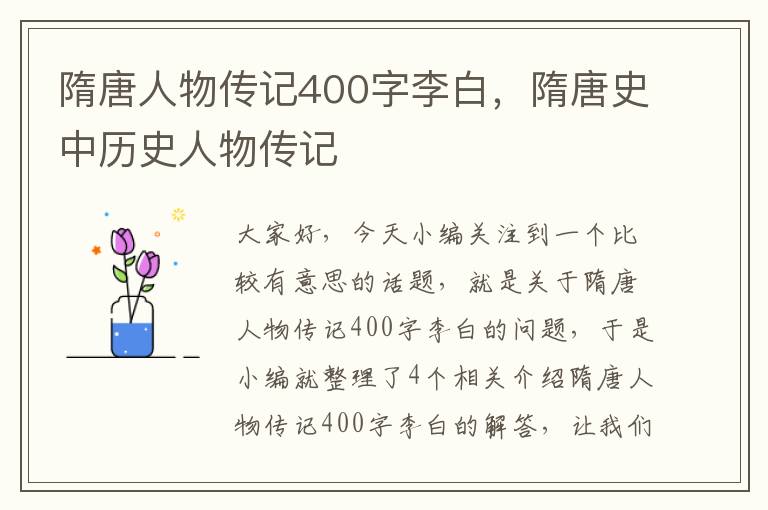 隋唐人物传记400字李白，隋唐史中历史人物传记

大家好，今天小编关注到一个比较有意思的话题，就是关于隋唐人物传记400字李白的问题，于是小编就整理了4个相关介绍隋唐人物传记400字李白的解答，让我们